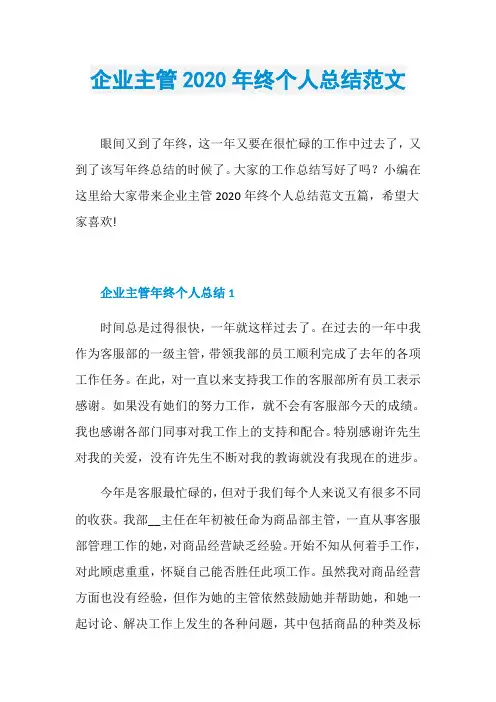 企业主管 2020 年终个人总结范文

眼间又到了年终，这一年又要在很忙碌的工作中过去了，又到了该写年终总结的时候了。大家的工作总结写好了吗？小编在这里给大家带来企业主管 2020 年终个人总结范文五篇，希望大家喜欢!

企业主管年终个人总结 1

时间总是过得很快，一年就这样过去了。在过去的一年中我作为客服部的一级主管，带领我部的员工顺利完成了去年的各项工作任务。在此，对一直以来支持我工作的客服部所有员工表示感谢。如果没有她们的努力工作，就不会有客服部今天的成绩。我也感谢各部门同事对我工作上的支持和配合。特别感谢许先生对我的关爱，没有许先生不断对我的教诲就没有我现在的进步。

今年是客服最忙碌的，但对于我们每个人来说又有很多不同的收获。我部__主任在年初被任命为商品部主管，一直从事客服部管理工作的她，对商品经营缺乏经验。开始不知从何着手工作，对此顾虑重重，怀疑自己能否胜任此项工作。虽然我对商品经营方面也没有经验，但作为她的主管依然鼓励她并帮助她，和她一起讨论、解决工作上发生的各种问题，其中包括商品的种类及标